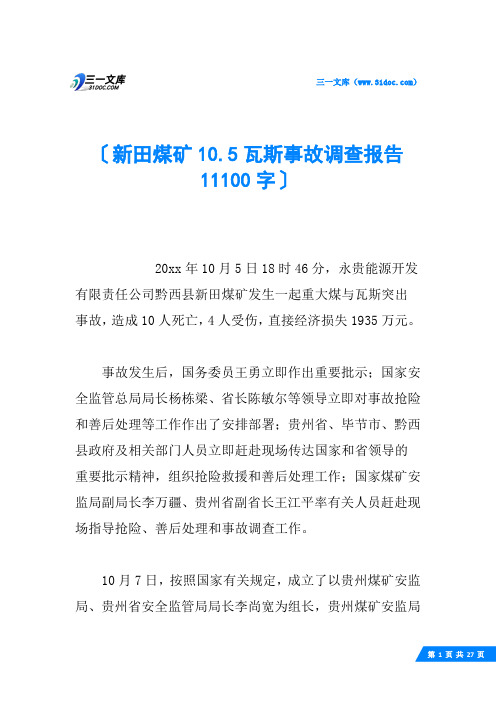 三一文库
31DOC.COM

三一文库（www.31doc.com）

〔新田煤矿 10.5 瓦斯事故调查报告 11100 字〕

20xx 年 10 月 5 日 18 时 46 分，永贵能源开发有限责任公司黔西县新田煤矿发生一起重大煤与瓦斯突出事故，造成 10 人死亡，4 人受伤，直接经济损失 1935 万元。

事故发生后，国务委员王勇立即作出重要批示；国家安全监管总局局长杨栋梁、省长陈敏尔等领导立即对事故抢险和善后处理等工作作出了安排部署；贵州省、毕节市、黔西县政府及相关部门人员立即赶赴现场传达国家和省领导的重要批示精神，组织抢险救援和善后处理工作；国家煤矿安监局副局长李万疆、贵州省副省长王江平率有关人员赶赴现场指导抢险、善后处理和事故调查工作。

10 月 7 日，按照国家有关规定，成立了以贵州煤矿安监局、贵州省安全监管局局长李尚宽为组长，贵州煤矿安监局

第 1 页 共 27 页